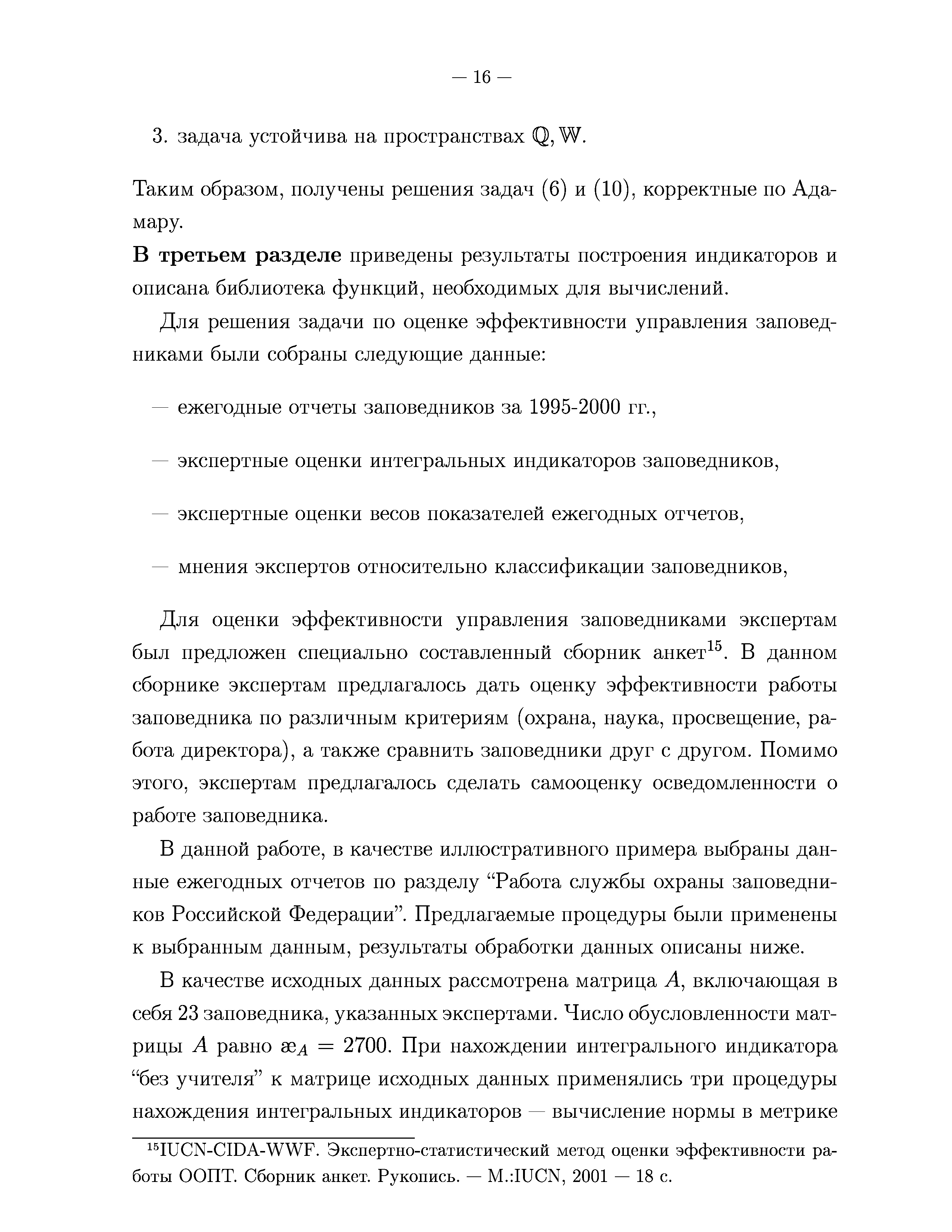 — 16 —

3. задача устойчива на пространствах $\mathbb{Q}, \mathbb{W}$.

Таким образом, получены решения задач (6) и (10), корректные по Адамару.

**В третьем разделе** приведены результаты построения индикаторов и описана библиотека функций, необходимых для вычислений.

Для решения задачи по оценке эффективности управления заповедниками были собраны следующие данные:

— ежегодные отчеты заповедников за 1995-2000 гг.,

— экспертные оценки интегральных индикаторов заповедников,

— экспертные оценки весов показателей ежегодных отчетов,

— мнения экспертов относительно классификации заповедников,

Для оценки эффективности управления заповедниками экспертам был предложен специально составленный сборник анкет$^{15}$. В данном сборнике экспертам предлагалось дать оценку эффективности работы заповедника по различным критериям (охрана, наука, просвещение, работа директора), а также сравнить заповедники друг с другом. Помимо этого, экспертам предлагалось сделать самооценку осведомленности о работе заповедника.

В данной работе, в качестве иллюстративного примера выбраны данные ежегодных отчетов по разделу “Работа службы охраны заповедников Российской Федерации”. Предлагаемые процедуры были применены к выбранным данным, результаты обработки данных описаны ниже.

В качестве исходных данных рассмотрена матрица $A$, включающая в себя 23 заповедника, указанных экспертами. Число обусловленности матрицы $A$ равно $æ_A = 2700$. При нахождении интегрального индикатора “без учителя” к матрице исходных данных применялись три процедуры нахождения интегральных индикаторов — вычисление нормы в метрике

$^{15}$IUCN-CIDA-WWF. Экспертно-статистический метод оценки эффективности работы ООПТ. Сборник анкет. Рукопись. — М.:IUCN, 2001 — 18 с.